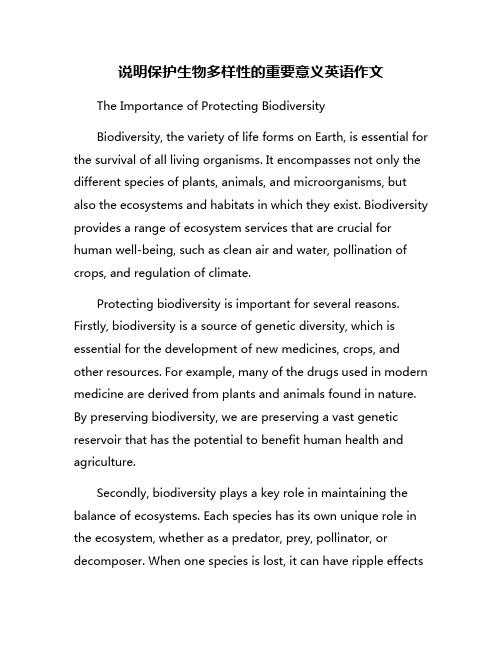 说明保护生物多样性的重要意义英语作文

The Importance of Protecting Biodiversity

Biodiversity, the variety of life forms on Earth, is essential for the survival of all living organisms. It encompasses not only the different species of plants, animals, and microorganisms, but also the ecosystems and habitats in which they exist. Biodiversity provides a range of ecosystem services that are crucial for human well-being, such as clean air and water, pollination of crops, and regulation of climate.

Protecting biodiversity is important for several reasons. Firstly, biodiversity is a source of genetic diversity, which is essential for the development of new medicines, crops, and other resources. For example, many of the drugs used in modern medicine are derived from plants and animals found in nature. By preserving biodiversity, we are preserving a vast genetic reservoir that has the potential to benefit human health and agriculture.

Secondly, biodiversity plays a key role in maintaining the balance of ecosystems. Each species has its own unique role in the ecosystem, whether as a predator, prey, pollinator, or decomposer. When one species is lost, it can have ripple effects